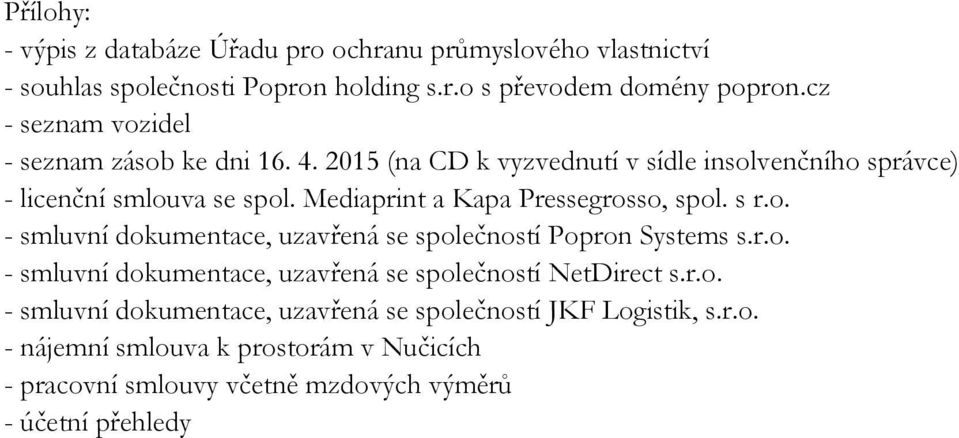 Přílohy:
- výpis z databáze Úřadu pro ochranu průmyslového vlastnictví
- souhlas společnosti Popron holding s.r.o s převodem domény popron.cz
- seznam vozidel
- seznam zásob ke dni 16. 4. 2015 (na CD k vyzvednutí v sídle insolvenčního správce)
- licenční smlouva se spol. Mediaprint a Kapa Pressegrosso, spol. s r.o.
- smluvní dokumentace, uzavřená se společností Popron Systems s.r.o.
- smluvní dokumentace, uzavřená se společností NetDirect s.r.o.
- smluvní dokumentace, uzavřená se společností JKF Logistik, s.r.o.
- nájemní smlouva k prostorám v Nučicích
- pracovní smlouvy včetně mzdových výměrů
- účetní přehledy